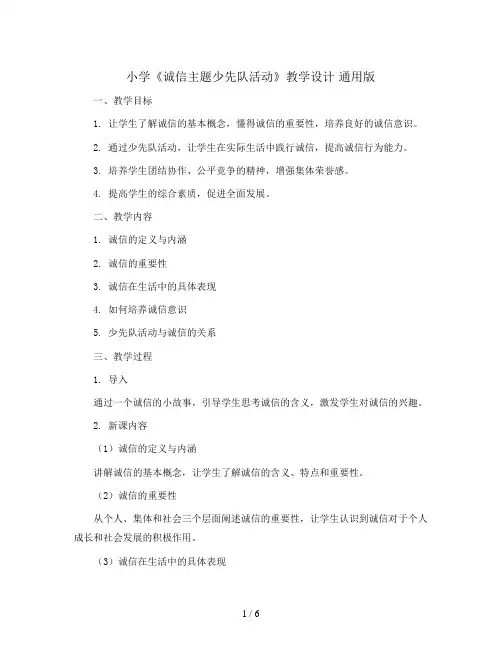 小学《诚信主题少先队活动》教学设计 通用版

一、教学目标

1. 让学生了解诚信的基本概念，懂得诚信的重要性，培养良好的诚信意识。

2. 通过少先队活动，让学生在实际生活中践行诚信，提高诚信行为能力。

3. 培养学生团结协作、公平竞争的精神，增强集体荣誉感。

4. 提高学生的综合素质，促进全面发展。

二、教学内容

1. 诚信的定义与内涵

2. 诚信的重要性

3. 诚信在生活中的具体表现

4. 如何培养诚信意识

5. 少先队活动与诚信的关系

三、教学过程

1. 导入

通过一个诚信的小故事，引导学生思考诚信的含义，激发学生对诚信的兴趣。

2. 新课内容

（1）诚信的定义与内涵

讲解诚信的基本概念，让学生了解诚信的含义、特点和重要性。

（2）诚信的重要性

从个人、集体和社会三个层面阐述诚信的重要性，让学生认识到诚信对于个人成长和社会发展的积极作用。

（3）诚信在生活中的具体表现

1 / 6